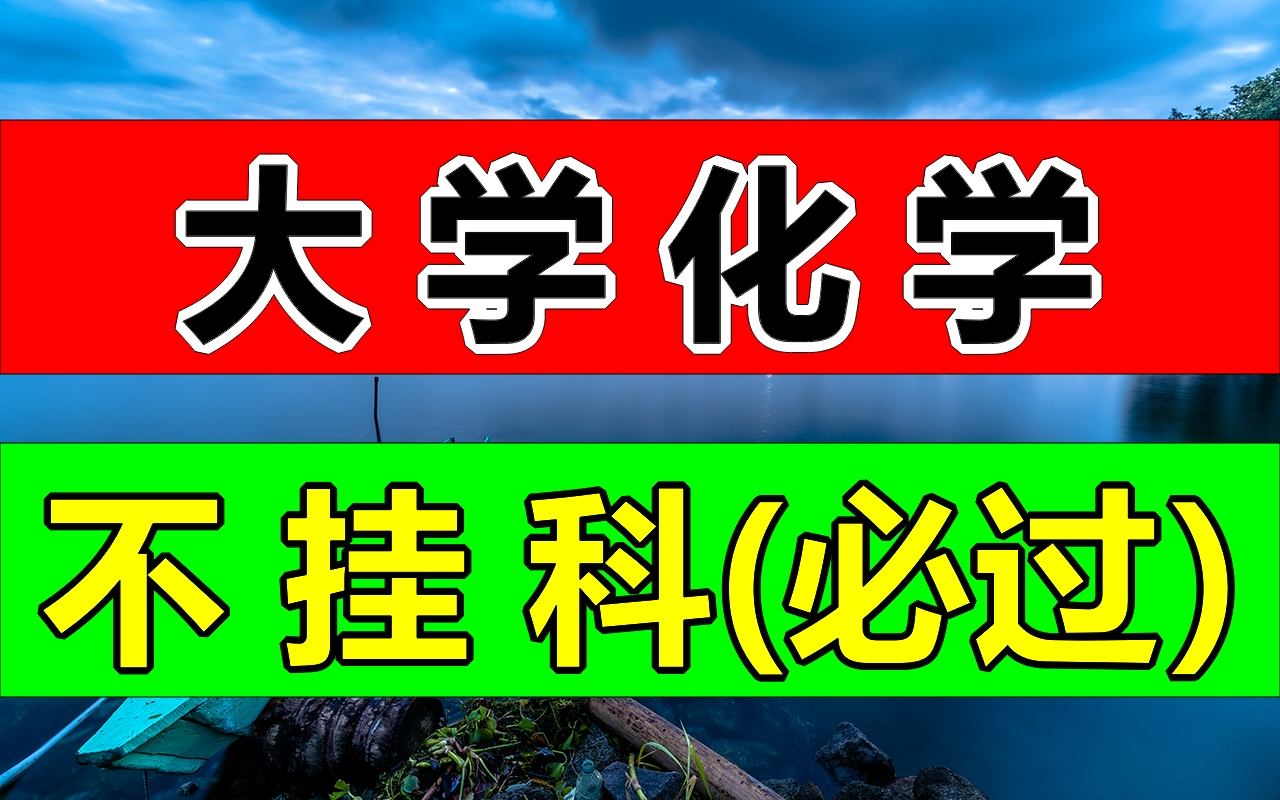 大学化学

不挂科(必过)